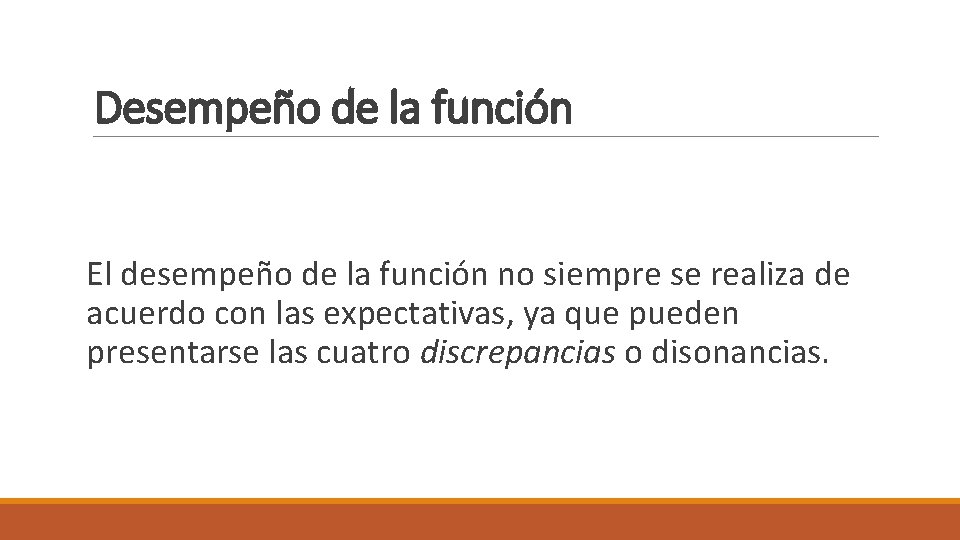 Desempeño de la función

El desempeño de la función no siempre se realiza de acuerdo con las expectativas, ya que pueden presentarse las cuatro discrepancias o disonancias.